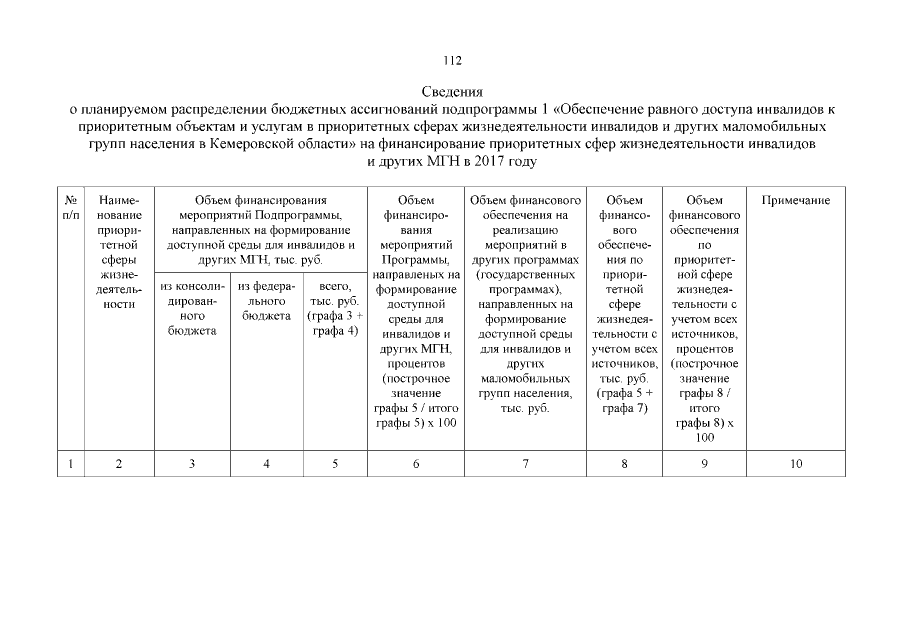 112

Сведения
о планируемом распределении бюджетных ассигнований подпрограммы 1 «Обеспечение равного доступа инвалидов к приоритетным объектам и услугам в приоритетных сферах жизнедеятельности инвалидов и других маломобильных групп населения в Кемеровской области» на финансирование приоритетных сфер жизнедеятельности инвалидов и других МГН в 2017 году

| № п/п | Наименование приоритетной сферы жизнедеятельности | Объем финансирования мероприятий Подпрограммы, направленных на формирование доступной среды для инвалидов и других МГН, тыс. руб. | | | Объем финансирования мероприятий Программы, направленых на формирование доступной среды для инвалидов и других МГН, процентов (построчное значение графы 5 / итого графы 5) x 100 | Объем финансового обеспечения на реализацию мероприятий в других программах (государственных программах), направленных на формирование доступной среды для инвалидов и других маломобильных групп населения, тыс. руб. | Объем финансового обеспечения по приоритетной сфере жизнедеятельности с учетом всех источников, тыс. руб. (графа 5 + графа 7) | Объем финансового обеспечения по приоритетной сфере жизнедеятельности с учетом всех источников, процентов (построчное значение графы 8 / итого графы 8) x 100 | Примечание |
|---|---|---|---|---|---|---|---|---|---|
| | | из консолидированного бюджета | из федерального бюджета | всего, тыс. руб. (графа 3 + графа 4) | | | | | |
| 1 | 2 | 3 | 4 | 5 | 6 | 7 | 8 | 9 | 10 |